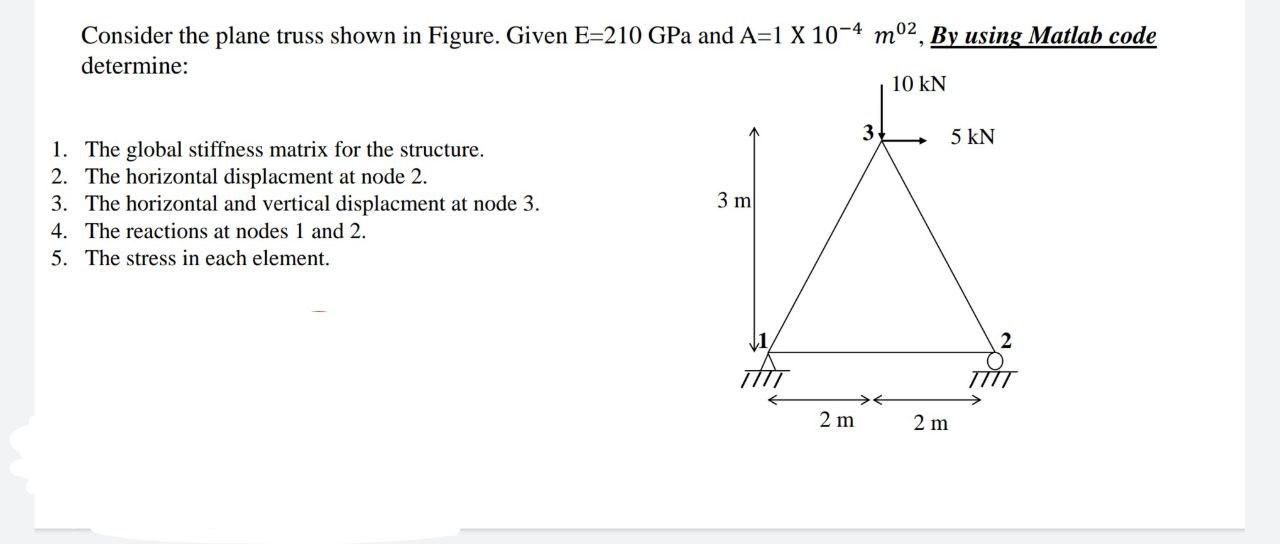 Consider the plane truss shown in Figure. Given E=210 GPa and A=1 X $10^{-4}$ $m^{02}$, By using Matlab code determine:

1. The global stiffness matrix for the structure.
2. The horizontal displacment at node 2.
3. The horizontal and vertical displacment at node 3.
4. The reactions at nodes 1 and 2.
5. The stress in each element.

10 kN
3
5 kN
3 m
1
2
2 m
2 m